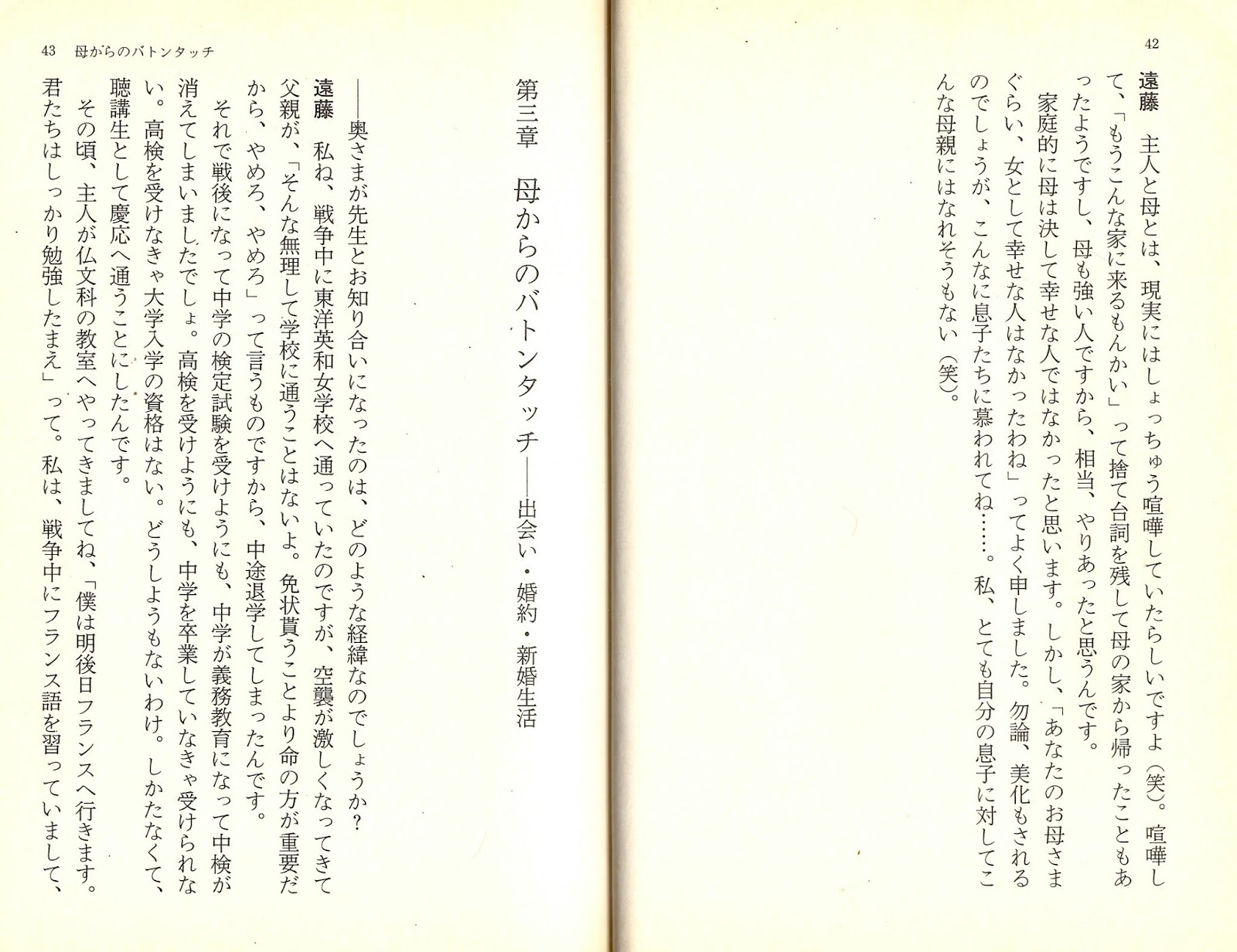 42

遠藤　主人と母とは、現実にはしょっちゅう喧嘩していたらしいですよ（笑）。喧嘩して、「もうこんな家に来るもんかい」って捨て台詞を残して母の家から帰ったこともあったようですし、母も強い人ですから、相当、やりあったと思うんです。

家庭的に母は決して幸せな人ではなかったと思います。しかし、「あなたのお母さまぐらい、女として幸せな人はなかったわね」ってよく申しました。勿論、美化もされるのでしょうが、こんなに息子たちに慕われてね……。私、とても自分の息子に対してこんな母親にはなれそうもない（笑）。

43　母からのバトンタッチ

第三章　母からのバトンタッチ——出会い・婚約・新婚生活

——奥さまが先生とお知り合いになったのは、どのような経緯なのでしょうか？

遠藤　私ね、戦争中に東洋英和女学校へ通っていたのですが、空襲が激しくなってきて父親が、「そんな無理して学校に通うことはないよ。免状貰うことより命の方が重要だから、やめろ、やめろ」って言うものですから、中途退学してしまったんです。

それで戦後になって中学の検定試験を受けようにも、中学が義務教育になって中検が消えてしまいましたでしょ。高検を受けようにも、中学を卒業していなきゃ受けられない。高検を受けなきゃ大学入学の資格はない。どうしようもないわけ。しかたなくて、聴講生として慶応へ通うことにしたんです。

その頃、主人が仏文科の教室へやってきましてね、「僕は明後日フランスへ行きます。君たちはしっかり勉強したまえ」って。私は、戦争中にフランス語を習っていまして、